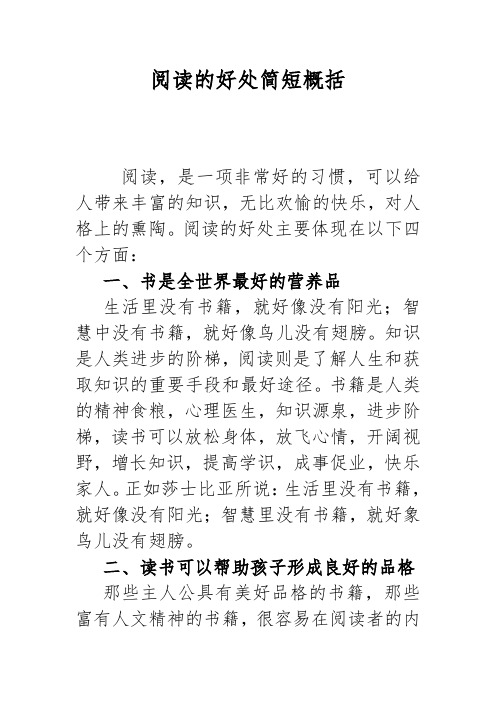 阅读的好处简短概括

阅读，是一项非常好的习惯，可以给人带来丰富的知识，无比欢愉的快乐，对人格上的熏陶。阅读的好处主要体现在以下四个方面：

一、书是全世界最好的营养品

生活里没有书籍，就好像没有阳光；智慧中没有书籍，就好像鸟儿没有翅膀。知识是人类进步的阶梯，阅读则是了解人生和获取知识的重要手段和最好途径。书籍是人类的精神食粮，心理医生，知识源泉，进步阶梯，读书可以放松身体，放飞心情，开阔视野，增长知识，提高学识，成事促业，快乐家人。正如莎士比亚所说：生活里没有书籍，就好像没有阳光；智慧里没有书籍，就好象鸟儿没有翅膀。

二、读书可以帮助孩子形成良好的品格

那些主人公具有美好品格的书籍，那些富有人文精神的书籍，很容易在阅读者的内